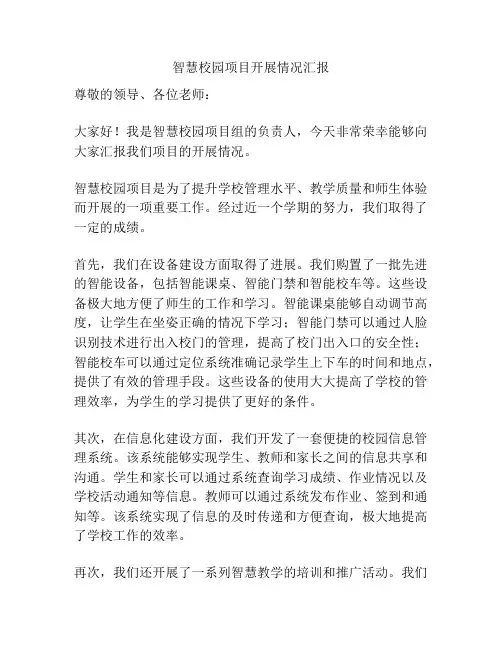 智慧校园项目开展情况汇报

尊敬的领导、各位老师：

大家好！我是智慧校园项目组的负责人，今天非常荣幸能够向大家汇报我们项目的开展情况。

智慧校园项目是为了提升学校管理水平、教学质量和师生体验而开展的一项重要工作。经过近一个学期的努力，我们取得了一定的成绩。

首先，我们在设备建设方面取得了进展。我们购置了一批先进的智能设备，包括智能课桌、智能门禁和智能校车等。这些设备极大地方便了师生的工作和学习。智能课桌能够自动调节高度，让学生在坐姿正确的情况下学习；智能门禁可以通过人脸识别技术进行出入校门的管理，提高了校门出入口的安全性；智能校车可以通过定位系统准确记录学生上下车的时间和地点，提供了有效的管理手段。这些设备的使用大大提高了学校的管理效率，为学生的学习提供了更好的条件。

其次，在信息化建设方面，我们开发了一套便捷的校园信息管理系统。该系统能够实现学生、教师和家长之间的信息共享和沟通。学生和家长可以通过系统查询学习成绩、作业情况以及学校活动通知等信息。教师可以通过系统发布作业、签到和通知等。该系统实现了信息的及时传递和方便查询，极大地提高了学校工作的效率。

再次，我们还开展了一系列智慧教学的培训和推广活动。我们